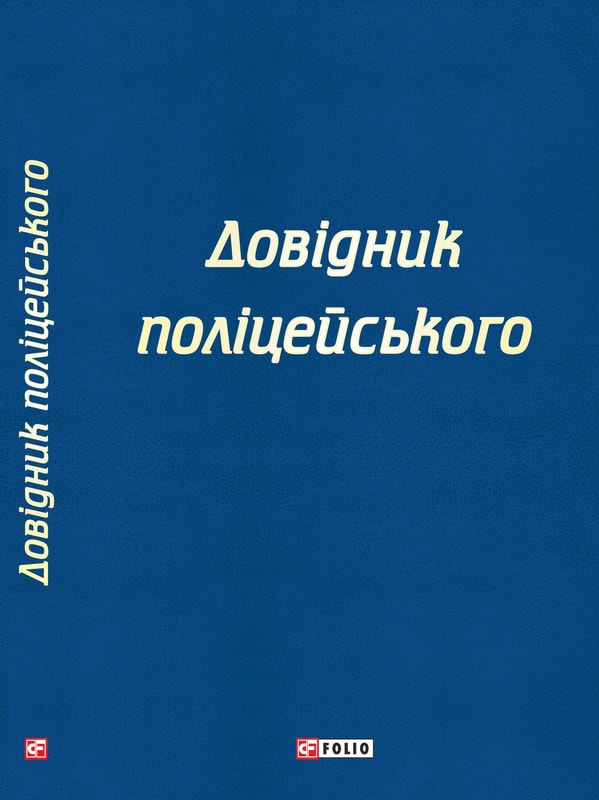 Довідник поліцейського

Довідник поліцейського

FOLIO